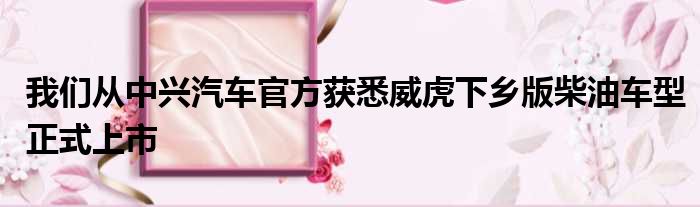 我们从中兴汽车官方获悉威虎下乡版柴油车型正式上市